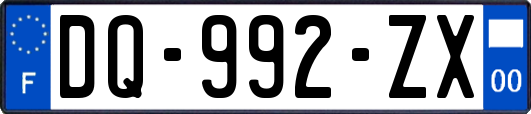 F
DQ-992-ZX
00